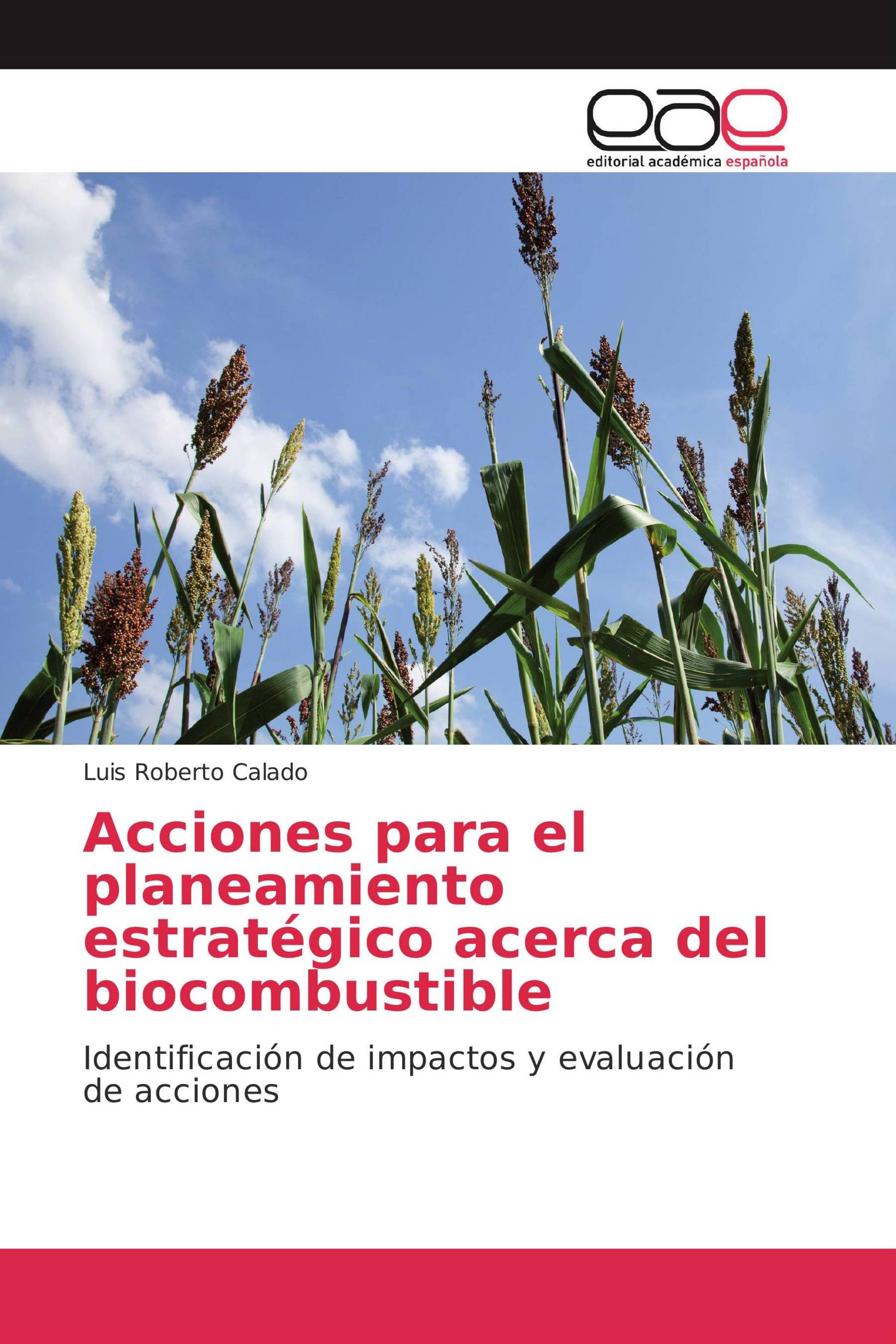 eae
editorial académica española

Luis Roberto Calado

Acciones para el planeamiento estratégico acerca del biocombustible

Identificación de impactos y evaluación de acciones